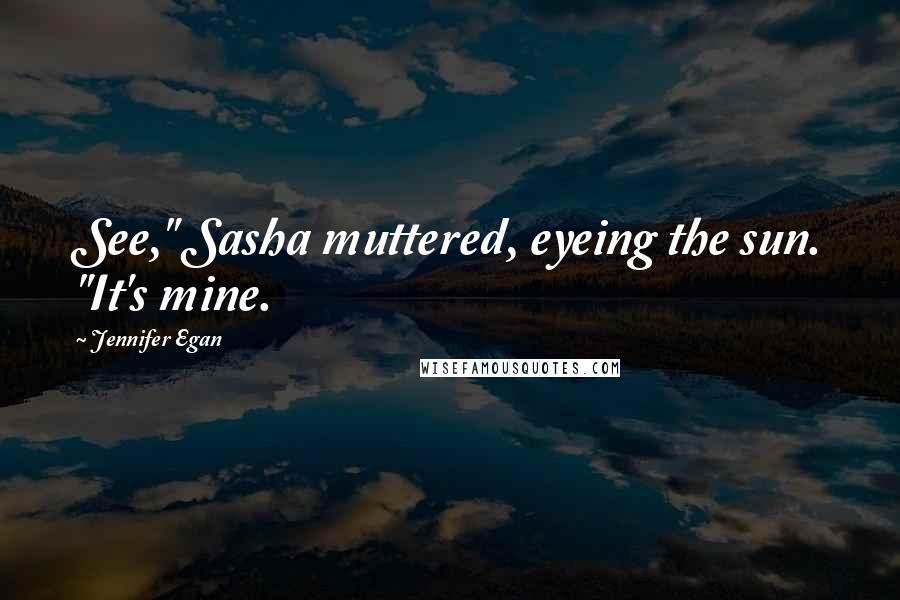 See," Sasha muttered, eyeing the sun. "It's mine.

~ Jennifer Egan

WISEFAMOUSQUOTES.COM